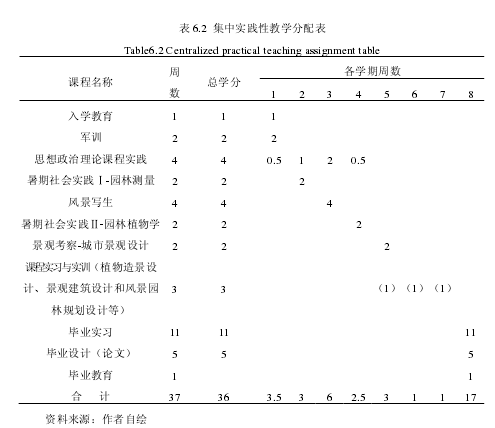 表 6.2 集中实践性教学分配表

Table6.2 Centralized practical teaching assignment table

| 课程名称 | 周数 | 总学分 | 各学期周数 1 | 2 | 3 | 4 | 5 | 6 | 7 | 8 |
|---|---|---|---|---|---|---|---|---|---|---|
| 入学教育 | 1 | 1 | 1 | | | | | | | |
| 军训 | 2 | 2 | 2 | | | | | | | |
| 思想政治理论课程实践 | 4 | 4 | 0.5 | 1 | 2 | 0.5 | | | | |
| 暑期社会实践Ⅰ-园林测量 | 2 | 2 | | 2 | | | | | | |
| 风景写生 | 4 | 4 | | | 4 | | | | | |
| 暑期社会实践Ⅱ-园林植物学 | 2 | 2 | | | | 2 | | | | |
| 景观考察-城市景观设计 | 2 | 2 | | | | | 2 | | | |
| 课程实习与实训（植物造景设计、景观建筑设计和风景园林规划设计等） | 3 | 3 | | | | | （1） | （1） | （1） | |
| 毕业实习 | 11 | 11 | | | | | | | | 11 |
| 毕业设计（论文） | 5 | 5 | | | | | | | | 5 |
| 毕业教育 | 1 | | | | | | | | | 1 |
| 合 计 | 37 | 36 | 3.5 | 3 | 6 | 2.5 | 3 | 1 | 1 | 17 |

资料来源：作者自绘